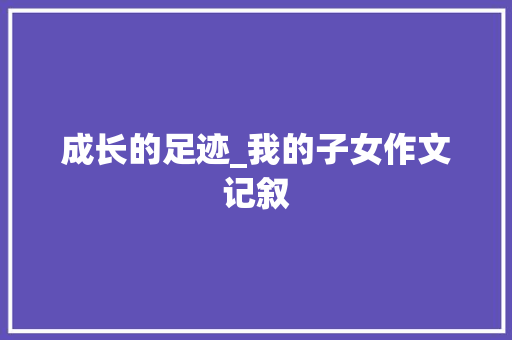 成长的足迹_我的子女作文记叙